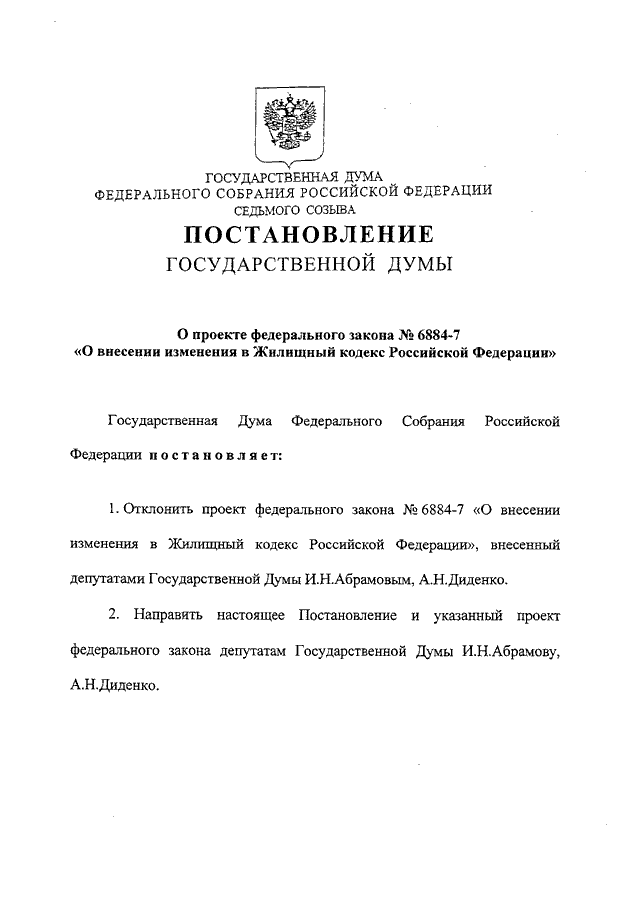 ГОСУДАРСТВЕННАЯ ДУМА
ФЕДЕРАЛЬНОГО СОБРАНИЯ РОССИЙСКОЙ ФЕДЕРАЦИИ
СЕДЬМОГО СОЗЫВА

ПОСТАНОВЛЕНИЕ
ГОСУДАРСТВЕННОЙ ДУМЫ

О проекте федерального закона № 6884-7
«О внесении изменения в Жилищный кодекс Российской Федерации»

Государственная Дума Федерального Собрания Российской Федерации постановляет:

1. Отклонить проект федерального закона № 6884-7 «О внесении изменения в Жилищный кодекс Российской Федерации», внесенный депутатами Государственной Думы И.Н.Абрамовым, А.Н.Диденко.

2. Направить настоящее Постановление и указанный проект федерального закона депутатам Государственной Думы И.Н.Абрамову, А.Н.Диденко.